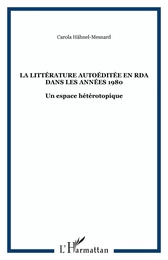 Carola Hähnel-Mesnard

LA LITTÉRATURE AUTOÉDITÉE EN RDA DANS LES ANNÉES 1980

Un espace hétérotopique

L'Harmattan